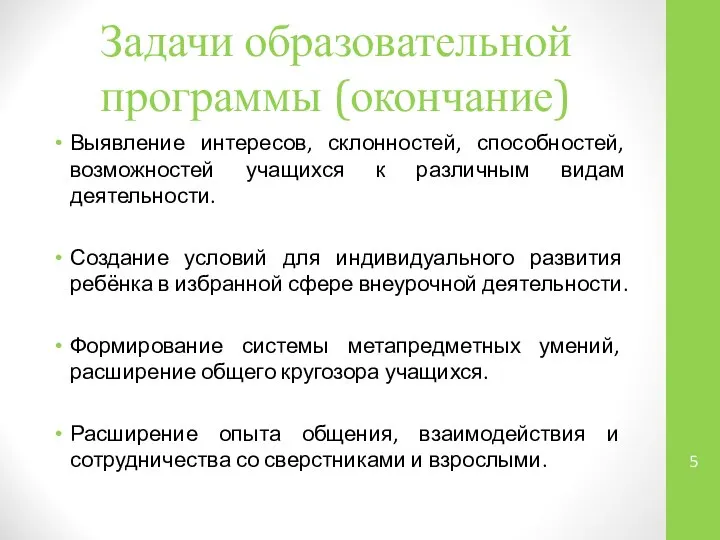 Задачи образовательной программы (окончание)

• Выявление интересов, склонностей, способностей, возможностей учащихся к различным видам деятельности.

• Создание условий для индивидуального развития ребёнка в избранной сфере внеурочной деятельности.

• Формирование системы метапредметных умений, расширение общего кругозора учащихся.

• Расширение опыта общения, взаимодействия и сотрудничества со сверстниками и взрослыми.

5